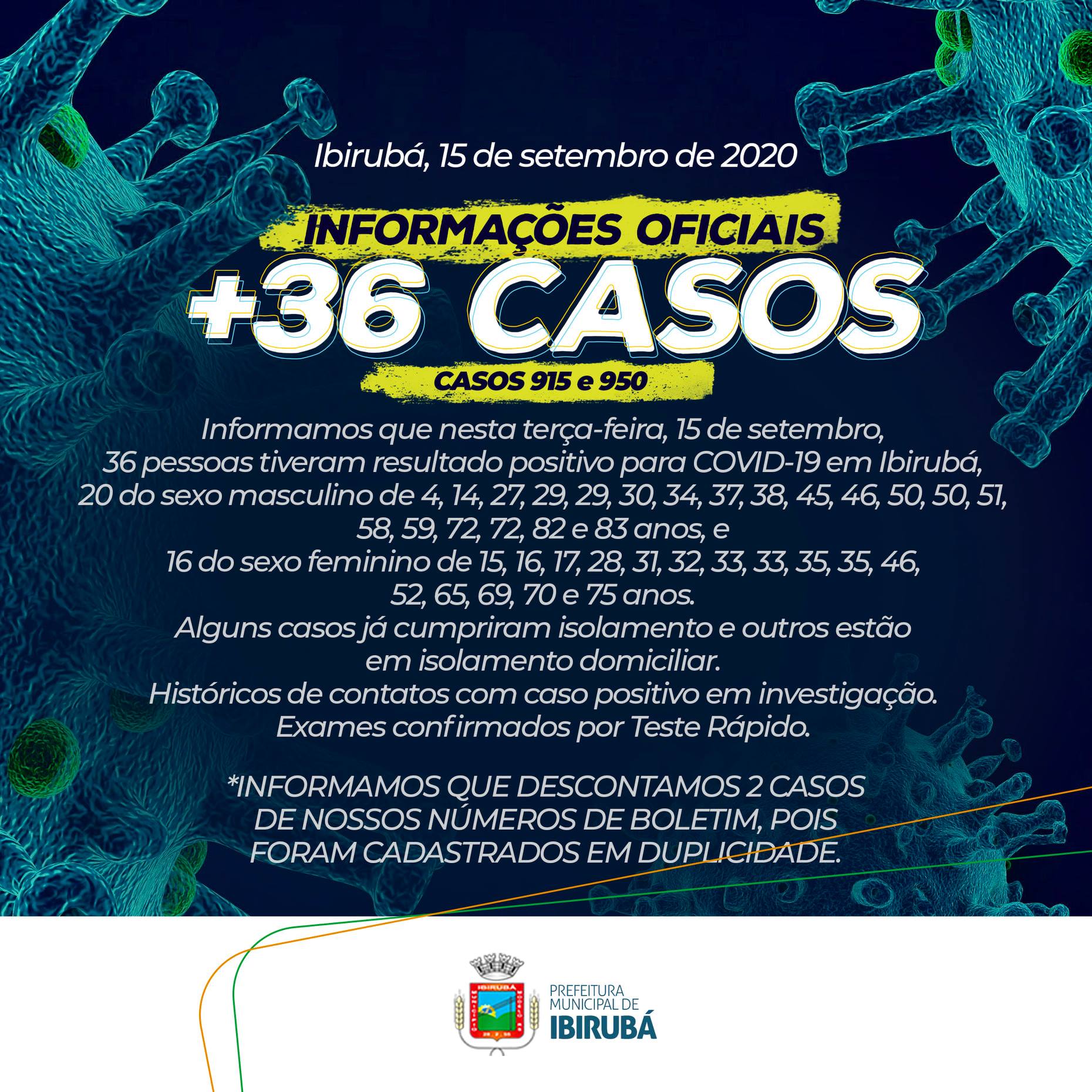 Ibirubá, 15 de setembro de 2020

INFORMAÇÕES OFICIAIS

+36 CASOS

CASOS 915 e 950

Informamos que nesta terça-feira, 15 de setembro, 36 pessoas tiveram resultado positivo para COVID-19 em Ibirubá, 20 do sexo masculino de 4, 14, 27, 29, 29, 30, 34, 37, 38, 45, 46, 50, 50, 51, 58, 59, 72, 72, 82 e 83 anos, e 16 do sexo feminino de 15, 16, 17, 28, 31, 32, 33, 33, 35, 35, 46, 52, 65, 69, 70 e 75 anos. Alguns casos já cumpriram isolamento e outros estão em isolamento domiciliar. Históricos de contatos com caso positivo em investigação. Exames confirmados por Teste Rápido.

*INFORMAMOS QUE DESCONTAMOS 2 CASOS DE NOSSOS NÚMEROS DE BOLETIM, POIS FORAM CADASTRADOS EM DUPLICIDADE.

IBIRUBÁ

PREFEITURA MUNICIPAL DE IBIRUBÁ